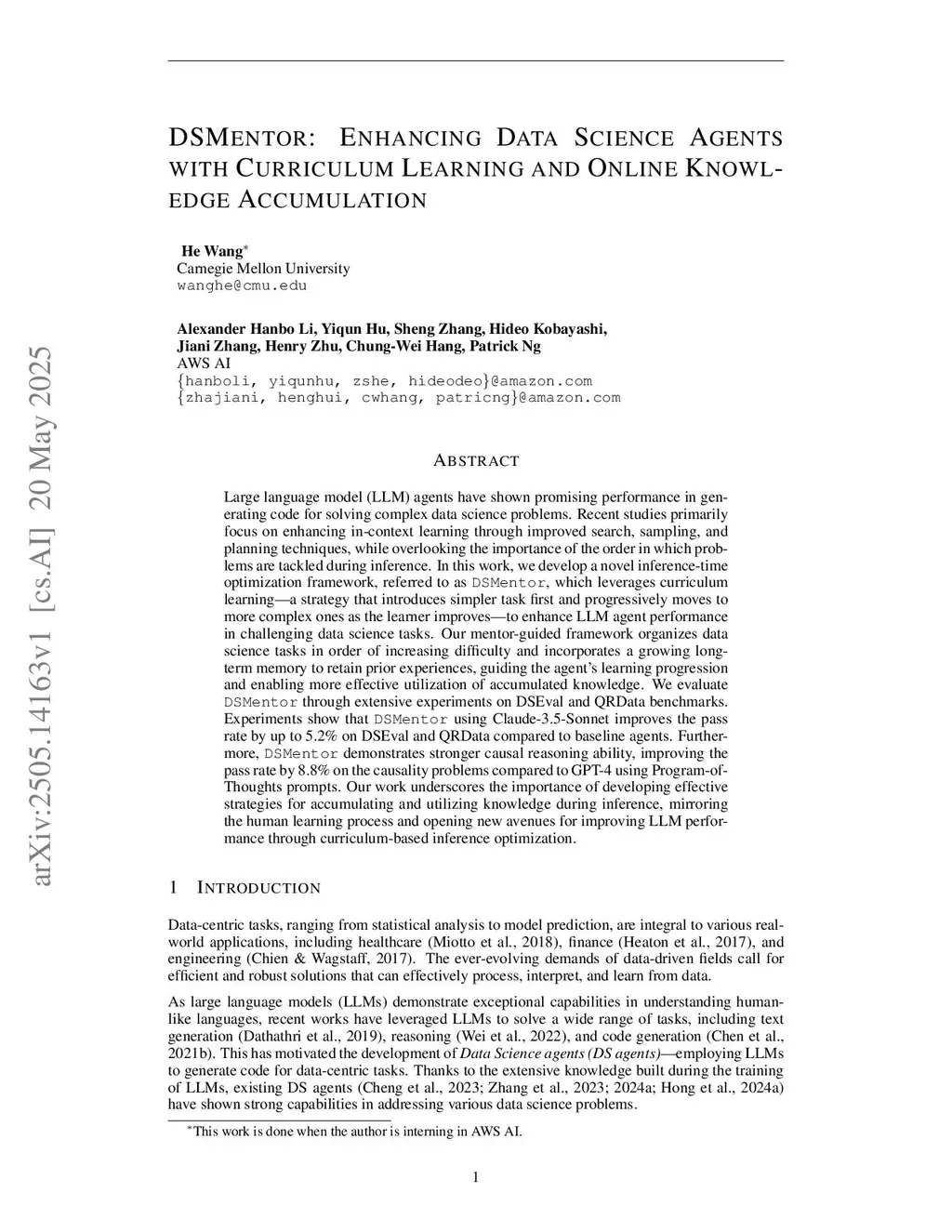 arXiv:2505.14163v1 [cs.AI] 20 May 2025

DSMENTOR: ENHANCING DATA SCIENCE AGENTS WITH CURRICULUM LEARNING AND ONLINE KNOWLEDGE ACCUMULATION

He Wang*
Carnegie Mellon University
wanghe@cmu.edu

Alexander Hanbo Li, Yiqun Hu, Sheng Zhang, Hideo Kobayashi, Jiani Zhang, Henry Zhu, Chung-Wei Hang, Patrick Ng
AWS AI
{hanboli, yiqunhu, zshe, hideodeo}@amazon.com
{zhajiani, henghui, cwhang, patricng}@amazon.com

ABSTRACT

Large language model (LLM) agents have shown promising performance in generating code for solving complex data science problems. Recent studies primarily focus on enhancing in-context learning through improved search, sampling, and planning techniques, while overlooking the importance of the order in which problems are tackled during inference. In this work, we develop a novel inference-time optimization framework, referred to as DSMentor, which leverages curriculum learning—a strategy that introduces simpler task first and progressively moves to more complex ones as the learner improves—to enhance LLM agent performance in challenging data science tasks. Our mentor-guided framework organizes data science tasks in order of increasing difficulty and incorporates a growing long-term memory to retain prior experiences, guiding the agent's learning progression and enabling more effective utilization of accumulated knowledge. We evaluate DSMentor through extensive experiments on DSEval and QRData benchmarks. Experiments show that DSMentor using Claude-3.5-Sonnet improves the pass rate by up to 5.2% on DSEval and QRData compared to baseline agents. Furthermore, DSMentor demonstrates stronger causal reasoning ability, improving the pass rate by 8.8% on the causality problems compared to GPT-4 using Program-of-Thoughts prompts. Our work underscores the importance of developing effective strategies for accumulating and utilizing knowledge during inference, mirroring the human learning process and opening new avenues for improving LLM performance through curriculum-based inference optimization.

1 INTRODUCTION

Data-centric tasks, ranging from statistical analysis to model prediction, are integral to various real-world applications, including healthcare (Miotto et al., 2018), finance (Heaton et al., 2017), and engineering (Chien & Wagstaff, 2017). The ever-evolving demands of data-driven fields call for efficient and robust solutions that can effectively process, interpret, and learn from data.

As large language models (LLMs) demonstrate exceptional capabilities in understanding human-like languages, recent works have leveraged LLMs to solve a wide range of tasks, including text generation (Dathathri et al., 2019), reasoning (Wei et al., 2022), and code generation (Chen et al., 2021b). This has motivated the development of Data Science agents (DS agents)—employing LLMs to generate code for data-centric tasks. Thanks to the extensive knowledge built during the training of LLMs, existing DS agents (Cheng et al., 2023; Zhang et al., 2023; 2024a; Hong et al., 2024a) have shown strong capabilities in addressing various data science problems.

*This work is done when the author is interning in AWS AI.

1